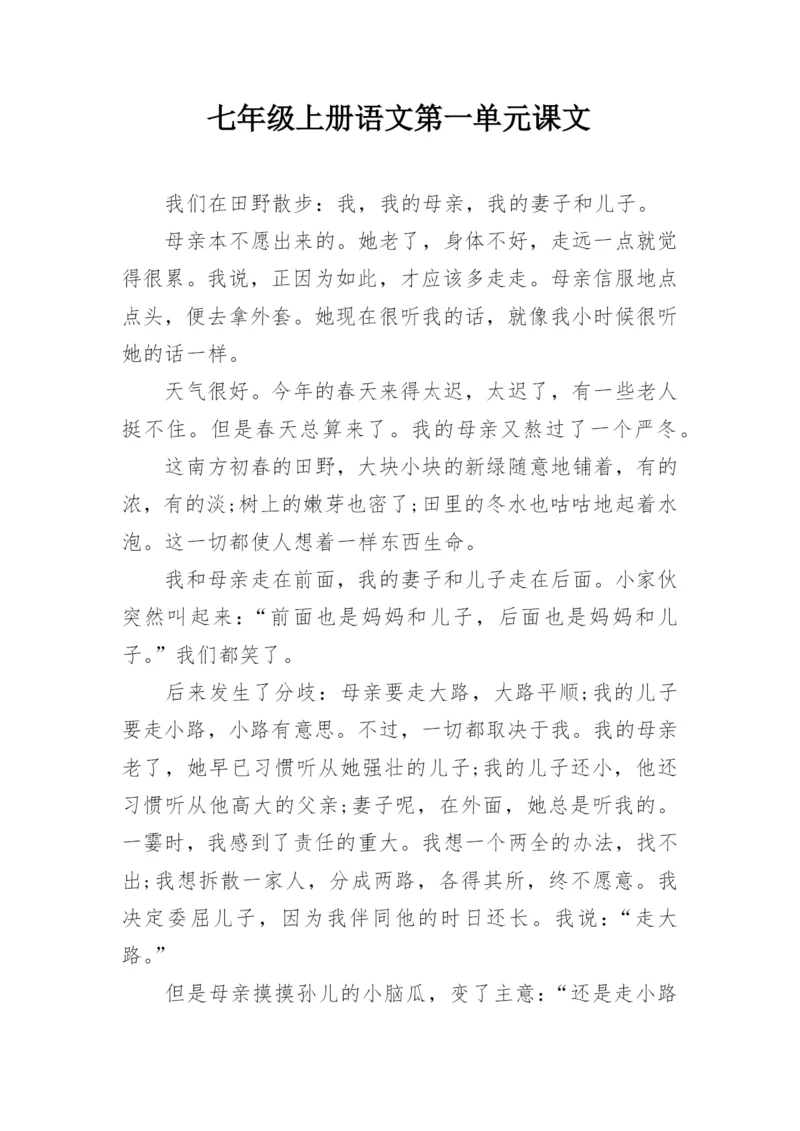 七年级上册语文第一单元课文

我们在田野散步：我，我的母亲，我的妻子和儿子。

母亲本不愿出来的。她老了，身体不好，走远一点就觉得很累。我说，正因为如此，才应该多走走。母亲信服地点点头，便去拿外套。她现在很听我的话，就像我小时候很听她的话一样。

天气很好。今年的春天来得太迟，太迟了，有一些老人挺不住。但是春天总算来了。我的母亲又熬过了一个严冬。

这南方初春的田野，大块小块的新绿随意地铺着，有的浓，有的淡;树上的嫩芽也密了;田里的冬水也咕咕地起着水泡。这一切都使人想着一样东西生命。

我和母亲走在前面，我的妻子和儿子走在后面。小家伙突然叫起来：“前面也是妈妈和儿子，后面也是妈妈和儿子。”我们都笑了。

后来发生了分歧：母亲要走大路，大路平顺;我的儿子要走小路，小路有意思。不过，一切都取决于我。我的母亲老了，她早已习惯听从她强壮的儿子;我的儿子还小，他还习惯听从他高大的父亲;妻子呢，在外面，她总是听我的。一霎时，我感到了责任的重大。我想一个两全的办法，找不出;我想拆散一家人，分成两路，各得其所，终不愿意。我决定委屈儿子，因为我伴同他的时日还长。我说：“走大路。”

但是母亲摸摸孙儿的小脑瓜，变了主意：“还是走小路